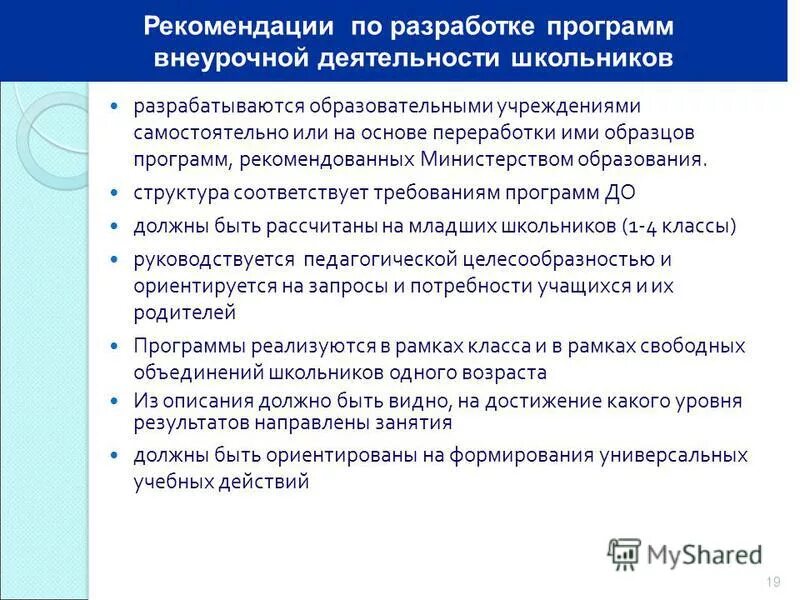 Рекомендации по разработке программ внеурочной деятельности школьников

• разрабатываются образовательными учреждениями самостоятельно или на основе переработки ими образцов программ, рекомендованных Министерством образования.

• структура соответствует требованиям программ ДО

• должны быть рассчитаны на младших школьников (1-4 классы)

• руководствуется педагогической целесообразностью и ориентируется на запросы и потребности учащихся и их родителей

• Программы реализуются в рамках класса и в рамках свободных объединений школьников одного возраста

• Из описания должно быть видно, на достижение какого уровня результатов направлены занятия

• должны быть ориентированы на формирования универсальных учебных действий

MyShared

19